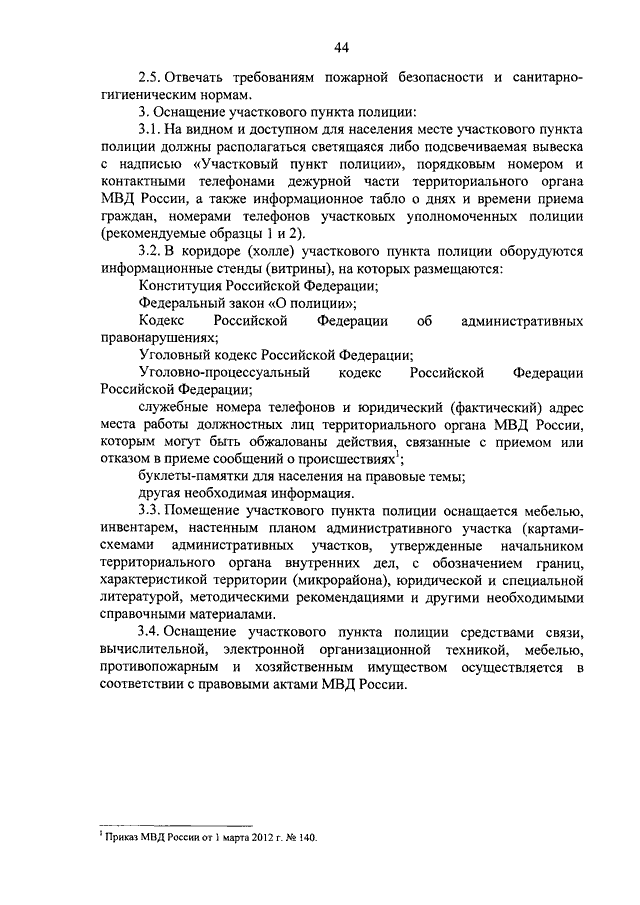 44

2.5. Отвечать требованиям пожарной безопасности и санитарно-гигиеническим нормам.

3. Оснащение участкового пункта полиции:

3.1. На видном и доступном для населения месте участкового пункта полиции должны располагаться светящаяся либо подсвечиваемая вывеска с надписью «Участковый пункт полиции», порядковым номером и контактными телефонами дежурной части территориального органа МВД России, а также информационное табло о днях и времени приема граждан, номерами телефонов участковых уполномоченных полиции (рекомендуемые образцы 1 и 2).

3.2. В коридоре (холле) участкового пункта полиции оборудуются информационные стенды (витрины), на которых размещаются:

Конституция Российской Федерации;

Федеральный закон «О полиции»;

Кодекс Российской Федерации об административных правонарушениях;

Уголовный кодекс Российской Федерации;

Уголовно-процессуальный кодекс Российской Федерации Российской Федерации;

служебные номера телефонов и юридический (фактический) адрес места работы должностных лиц территориального органа МВД России, которым могут быть обжалованы действия, связанные с приемом или отказом в приеме сообщений о происшествиях$^1$;

буклеты-памятки для населения на правовые темы;

другая необходимая информация.

3.3. Помещение участкового пункта полиции оснащается мебелью, инвентарем, настенным планом административного участка (картами-схемами административных участков, утвержденные начальником территориального органа внутренних дел, с обозначением границ, характеристикой территории (микрорайона), юридической и специальной литературой, методическими рекомендациями и другими необходимыми справочными материалами.

3.4. Оснащение участкового пункта полиции средствами связи, вычислительной, электронной организационной техникой, мебелью, противопожарным и хозяйственным имуществом осуществляется в соответствии с правовыми актами МВД России.

$^1$ Приказ МВД России от 1 марта 2012 г. № 140.